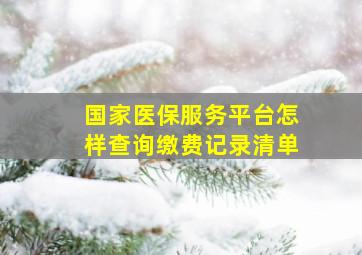 国家医保服务平台怎样查询缴费记录清单